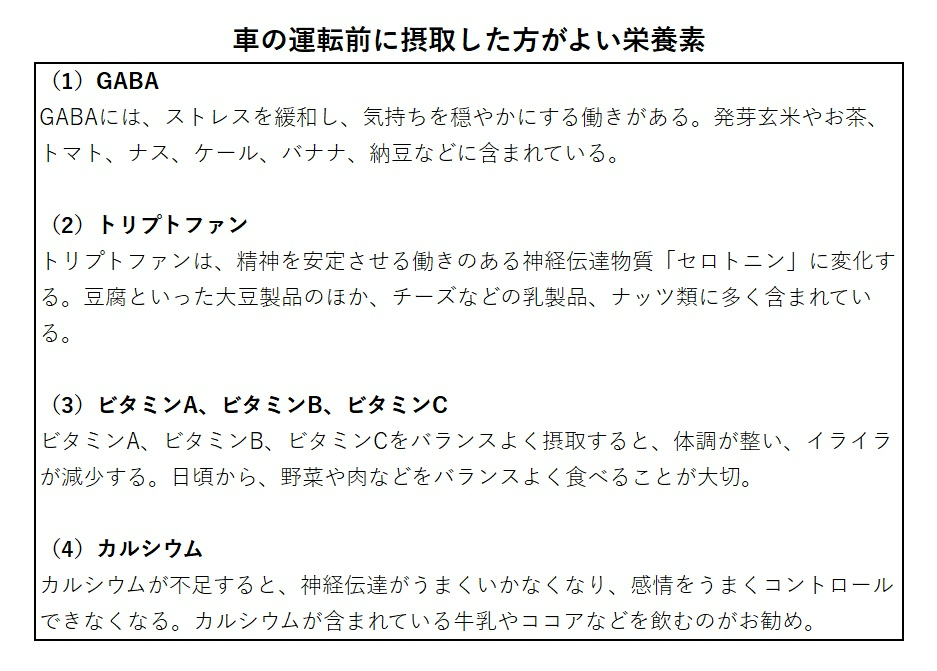 車の運転前に摂取した方がよい栄養素

（1）GABA
GABAには、ストレスを緩和し、気持ちを穏やかにする働きがある。発芽玄米やお茶、トマト、ナス、ケール、バナナ、納豆などに含まれている。

（2）トリプトファン
トリプトファンは、精神を安定させる働きのある神経伝達物質「セロトニン」に変化する。豆腐といった大豆製品のほか、チーズなどの乳製品、ナッツ類に多く含まれている。

（3）ビタミンA、ビタミンB、ビタミンC
ビタミンA、ビタミンB、ビタミンCをバランスよく摂取すると、体調が整い、イライラが減少する。日頃から、野菜や肉などをバランスよく食べることが大切。

（4）カルシウム
カルシウムが不足すると、神経伝達がうまくいかなくなり、感情をうまくコントロールできなくなる。カルシウムが含まれている牛乳やココアなどを飲むのがお勧め。